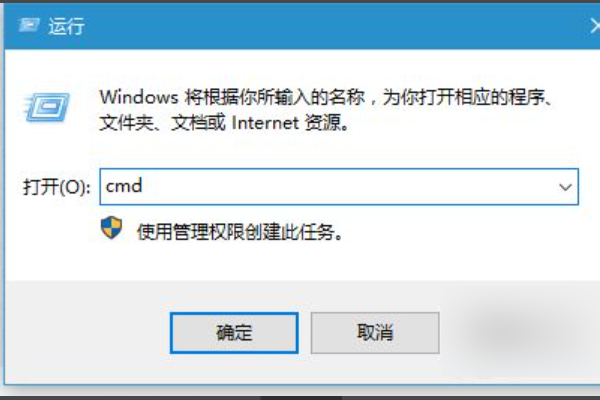 运行

Windows 将根据你所输入的名称，为你打开相应的程序、文件夹、文档或 Internet 资源。

打开(O): cmd

使用管理权限创建此任务。

确定

取消